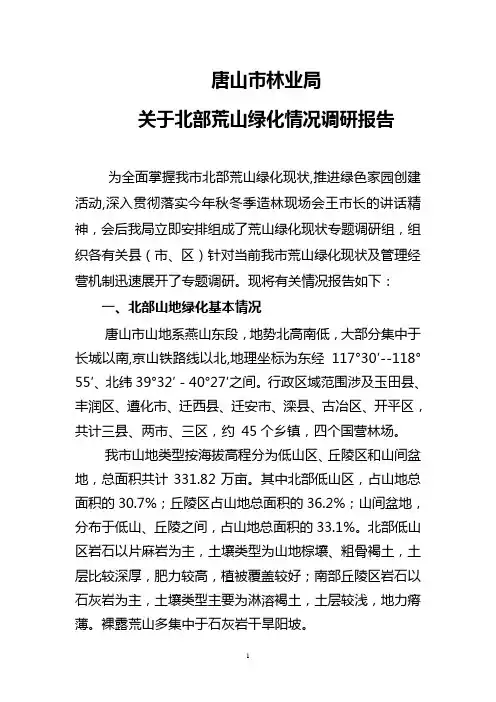 唐山市林业局

关于北部荒山绿化情况调研报告

为全面掌握我市北部荒山绿化现状,推进绿色家园创建活动,深入贯彻落实今年秋冬季造林现场会王市长的讲话精神，会后我局立即安排组成了荒山绿化现状专题调研组，组织各有关县（市、区）针对当前我市荒山绿化现状及管理经营机制迅速展开了专题调研。现将有关情况报告如下：

一、北部山地绿化基本情况

唐山市山地系燕山东段，地势北高南低，大部分集中于长城以南,京山铁路线以北,地理坐标为东经 117°30′--118°55′、北纬 39°32′ - 40°27′之间。行政区域范围涉及玉田县、丰润区、遵化市、迁西县、迁安市、滦县、古冶区、开平区，共计三县、两市、三区，约 45 个乡镇，四个国营林场。

我市山地类型按海拔高程分为低山区、丘陵区和山间盆地，总面积共计 331.82 万亩。其中北部低山区，占山地总面积的 30.7%；丘陵区占山地总面积的 36.2%；山间盆地，分布于低山、丘陵之间，占山地总面积的 33.1%。北部低山区岩石以片麻岩为主，土壤类型为山地棕壤、粗骨褐土，土层比较深厚，肥力较高，植被覆盖较好；南部丘陵区岩石以石灰岩为主，土壤类型主要为淋溶褐土，土层较浅，地力瘠薄。裸露荒山多集中于石灰岩干旱阳坡。

1